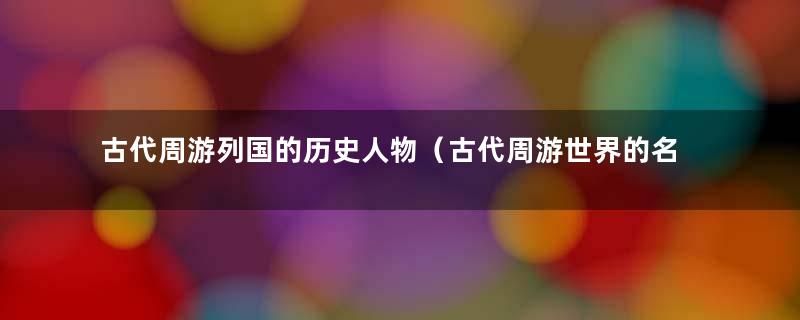 古代周游列国的历史人物（古代周游世界的名